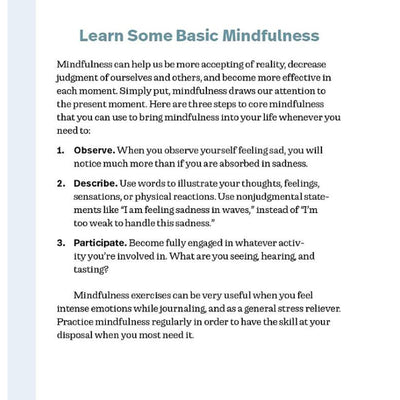 Learn Some Basic Mindfulness

Mindfulness can help us be more accepting of reality, decrease judgment of ourselves and others, and become more effective in each moment. Simply put, mindfulness draws our attention to the present moment. Here are three steps to core mindfulness that you can use to bring mindfulness into your life whenever you need to:

1. Observe. When you observe yourself feeling sad, you will notice much more than if you are absorbed in sadness.

2. Describe. Use words to illustrate your thoughts, feelings, sensations, or physical reactions. Use nonjudgmental statements like "I am feeling sadness in waves," instead of "I'm too weak to handle this sadness."

3. Participate. Become fully engaged in whatever activity you're involved in. What are you seeing, hearing, and tasting?

Mindfulness exercises can be very useful when you feel intense emotions while journaling, and as a general stress reliever. Practice mindfulness regularly in order to have the skill at your disposal when you most need it.